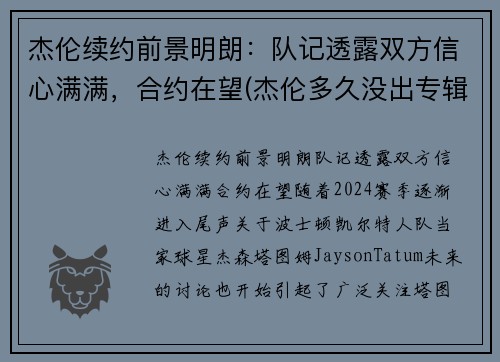 杰伦续约前景明朗：队记透露双方信心满满，合约在望(杰伦多久没出专辑

杰伦续约前景明朗队记透露双方信心满满合约在望随着2024赛季逐渐进入尾声关于波士顿凯尔特人队当家球星杰森塔图姆JaysonTatum未来的讨论也开始引起了广泛关注塔图